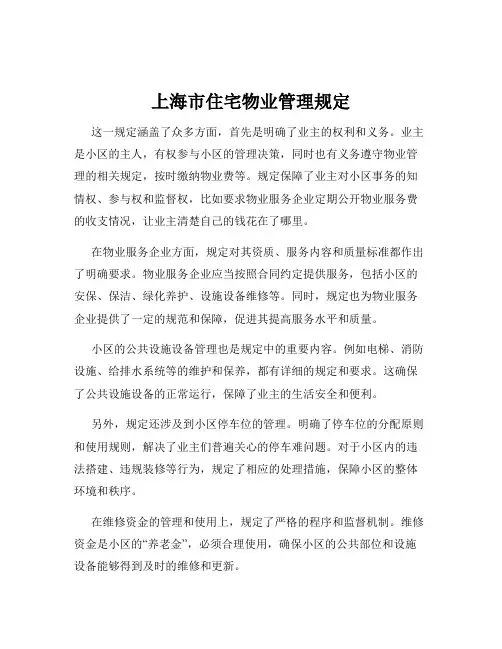 上海市住宅物业管理规定

这一规定涵盖了众多方面，首先是明确了业主的权利和义务。业主是小区的主人，有权参与小区的管理决策，同时也有义务遵守物业管理的相关规定，按时缴纳物业费等。规定保障了业主对小区事务的知情权、参与权和监督权，比如要求物业服务企业定期公开物业服务费的收支情况，让业主清楚自己的钱花在了哪里。

在物业服务企业方面，规定对其资质、服务内容和质量标准都作出了明确要求。物业服务企业应当按照合同约定提供服务，包括小区的安保、保洁、绿化养护、设施设备维修等。同时，规定也为物业服务企业提供了一定的规范和保障，促进其提高服务水平和质量。

小区的公共设施设备管理也是规定中的重要内容。例如电梯、消防设施、给排水系统等的维护和保养，都有详细的规定和要求。这确保了公共设施设备的正常运行，保障了业主的生活安全和便利。

另外，规定还涉及到小区停车位的管理。明确了停车位的分配原则和使用规则，解决了业主们普遍关心的停车难问题。对于小区内的违法搭建、违规装修等行为，规定了相应的处理措施，保障小区的整体环境和秩序。

在维修资金的管理和使用上，规定了严格的程序和监督机制。维修资金是小区的“养老金”，必须合理使用，确保小区的公共部位和设施设备能够得到及时的维修和更新。